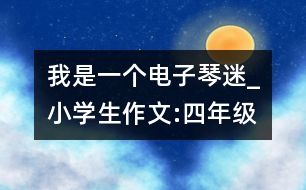 我是一个电子琴迷_小学生作文:四年级